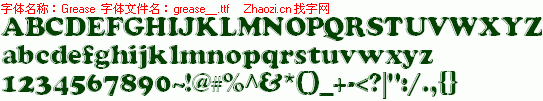 字体名称：Grease 字体文件名：grease__.ttf Zhaozi.cn 找字网

ABCDEFGHIJKLMNOPQRSTUVWXYZ

abcdefghijklmnopqrstuvwxyz

1234567890~!@#%^&*()_+-<?|":/.,{}